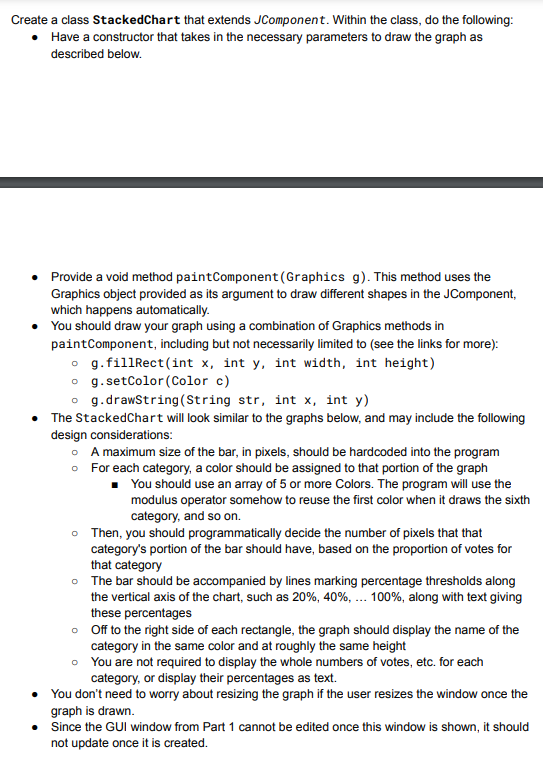 Create a class StackedChart that extends JComponent. Within the class, do the following:

- Have a constructor that takes in the necessary parameters to draw the graph as described below.

- Provide a void method paintComponent(Graphics g). This method uses the Graphics object provided as its argument to draw different shapes in the JComponent, which happens automatically.
- You should draw your graph using a combination of Graphics methods in paintComponent, including but not necessarily limited to (see the links for more):
  - g.fillRect(int x, int y, int width, int height)
  - g.setColor(Color c)
  - g.drawString(String str, int x, int y)
- The StackedChart will look similar to the graphs below, and may include the following design considerations:
  - A maximum size of the bar, in pixels, should be hardcoded into the program
  - For each category, a color should be assigned to that portion of the graph
    - You should use an array of 5 or more Colors. The program will use the modulus operator somehow to reuse the first color when it draws the sixth category, and so on.
  - Then, you should programmatically decide the number of pixels that that category's portion of the bar should have, based on the proportion of votes for that category
  - The bar should be accompanied by lines marking percentage thresholds along the vertical axis of the chart, such as 20%, 40%, ... 100%, along with text giving these percentages
  - Off to the right side of each rectangle, the graph should display the name of the category in the same color and at roughly the same height
  - You are not required to display the whole numbers of votes, etc. for each category, or display their percentages as text.
- You don't need to worry about resizing the graph if the user resizes the window once the graph is drawn.
- Since the GUI window from Part 1 cannot be edited once this window is shown, it should not update once it is created.